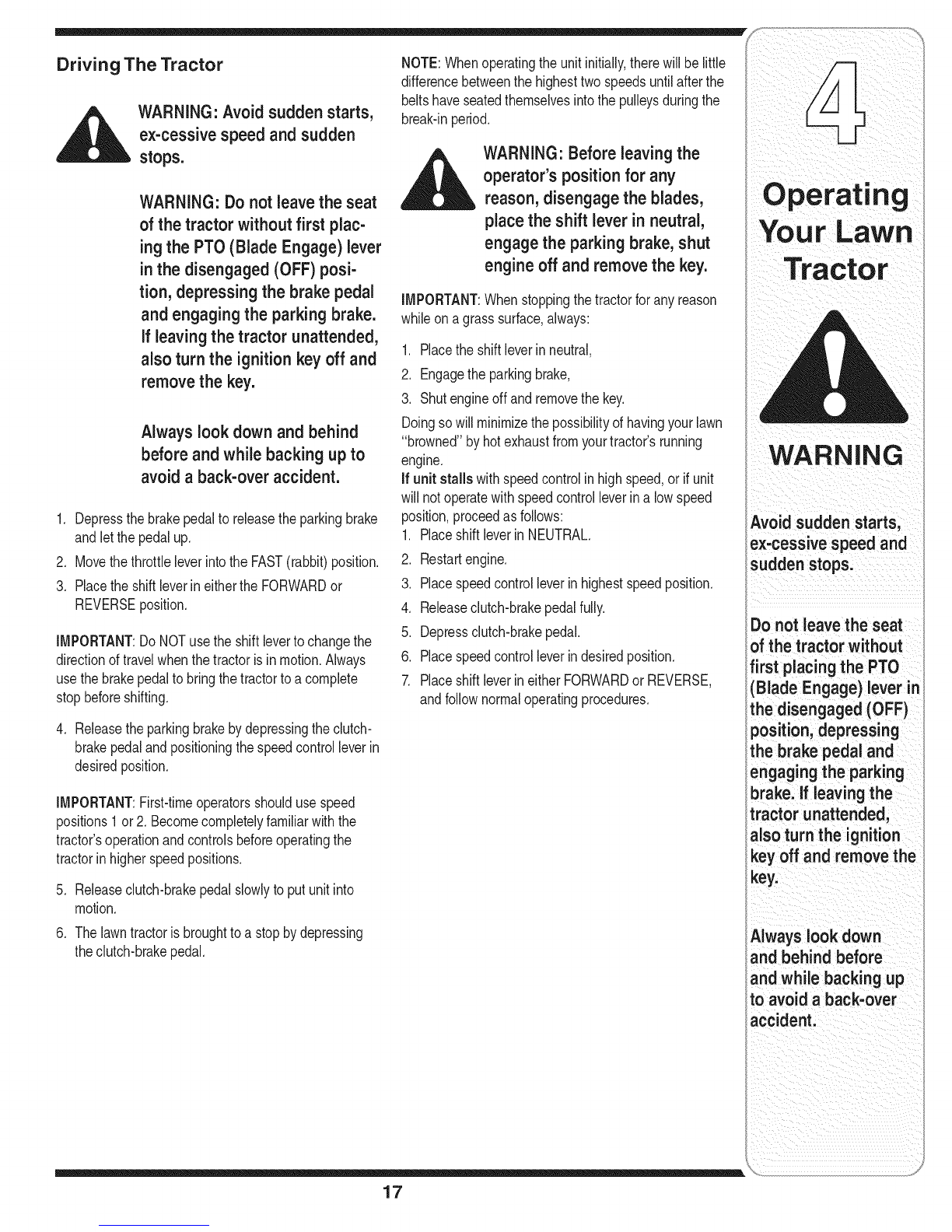 Driving The Tractor

WARNING: Avoid sudden starts, ex-cessive speed and sudden stops.

WARNING: Do not leave the seat of the tractor without first placing the PTO (Blade Engage) lever in the disengaged (OFF) position, depressing the brake pedal and engaging the parking brake. If leaving the tractor unattended, also turn the ignition key off and remove the key.

Always look down and behind before and while backing up to avoid a back-over accident.

1. Depress the brake pedal to release the parking brake and let the pedal up.
2. Move the throttle lever into the FAST (rabbit) position.
3. Place the shift lever in either the FORWARD or REVERSE position.

IMPORTANT: Do NOT use the shift lever to change the direction of travel when the tractor is in motion. Always use the brake pedal to bring the tractor to a complete stop before shifting.

4. Release the parking brake by depressing the clutch-brake pedal and positioning the speed control lever in desired position.

IMPORTANT: First-time operators should use speed positions 1 or 2. Become completely familiar with the tractor's operation and controls before operating the tractor in higher speed positions.

5. Release clutch-brake pedal slowly to put unit into motion.
6. The lawn tractor is brought to a stop by depressing the clutch-brake pedal.

NOTE: When operating the unit initially, there will be little difference between the highest two speeds until after the belts have seated themselves into the pulleys during the break-in period.

WARNING: Before leaving the operator's position for any reason, disengage the blades, place the shift lever in neutral, engage the parking brake, shut engine off and remove the key.

IMPORTANT: When stopping the tractor for any reason while on a grass surface, always:

1. Place the shift lever in neutral,
2. Engage the parking brake,
3. Shut engine off and remove the key.

Doing so will minimize the possibility of having your lawn "browned" by hot exhaust from your tractor's running engine.

If unit stalls with speed control in high speed, or if unit will not operate with speed control lever in a low speed position, proceed as follows:
1. Place shift lever in NEUTRAL.
2. Restart engine.
3. Place speed control lever in highest speed position.
4. Release clutch-brake pedal fully.
5. Depress clutch-brake pedal.
6. Place speed control lever in desired position.
7. Place shift lever in either FORWARD or REVERSE, and follow normal operating procedures.

4

Operating Your Lawn Tractor

WARNING

Avoid sudden starts, ex-cessive speed and sudden stops.

Do not leave the seat of the tractor without first placing the PTO (Blade Engage) lever in the disengaged (OFF) position, depressing the brake pedal and engaging the parking brake. If leaving the tractor unattended, also turn the ignition key off and remove the key.

Always look down and behind before and while backing up to avoid a back-over accident.

17